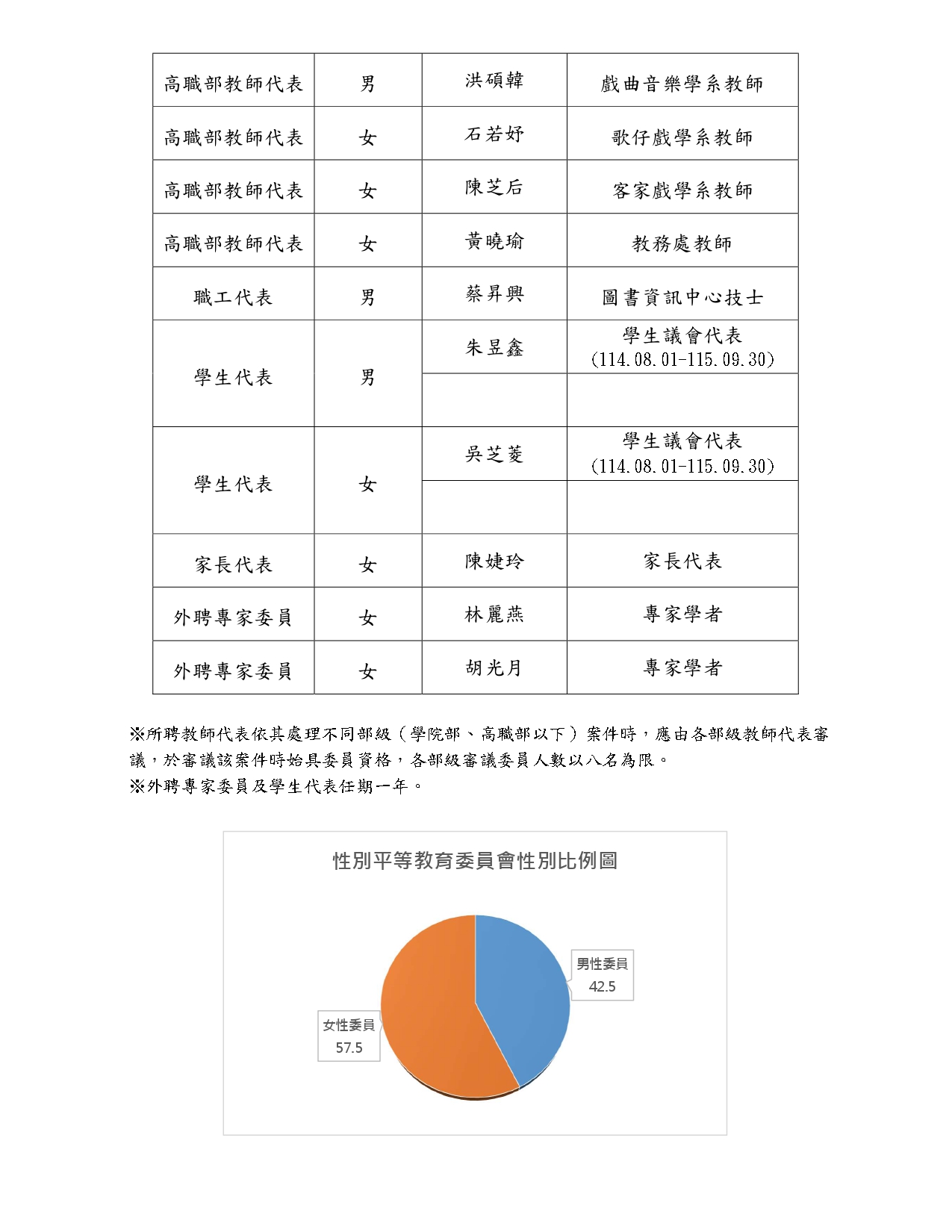 | 高職部教師代表 | 男 | 洪碩韓 | 戲曲音樂學系教師 |
|---|---|---|---|
| 高職部教師代表 | 女 | 石若妤 | 歌仔戲學系教師 |
| 高職部教師代表 | 女 | 陳芝后 | 客家戲學系教師 |
| 高職部教師代表 | 女 | 黃曉瑜 | 教務處教師 |
| 職工代表 | 男 | 蔡昇興 | 圖書資訊中心技士 |
| 學生代表 | 男 | 朱昱鑫 | 學生議會代表 (114.08.01-115.09.30) |
| | | | |
| 學生代表 | 女 | 吳芝菱 | 學生議會代表 (114.08.01-115.09.30) |
| | | | |
| 家長代表 | 女 | 陳婕玲 | 家長代表 |
| 外聘專家委員 | 女 | 林麗燕 | 專家學者 |
| 外聘專家委員 | 女 | 胡光月 | 專家學者 |

※所聘教師代表依其處理不同部級（學院部、高職部以下）案件時，應由各部級教師代表審議，於審議該案件時始具委員資格，各部級審議委員人數以八名為限。
※外聘專家委員及學生代表任期一年。

性別平等教育委員會性別比例圖

男性委員
42.5

女性委員
57.5